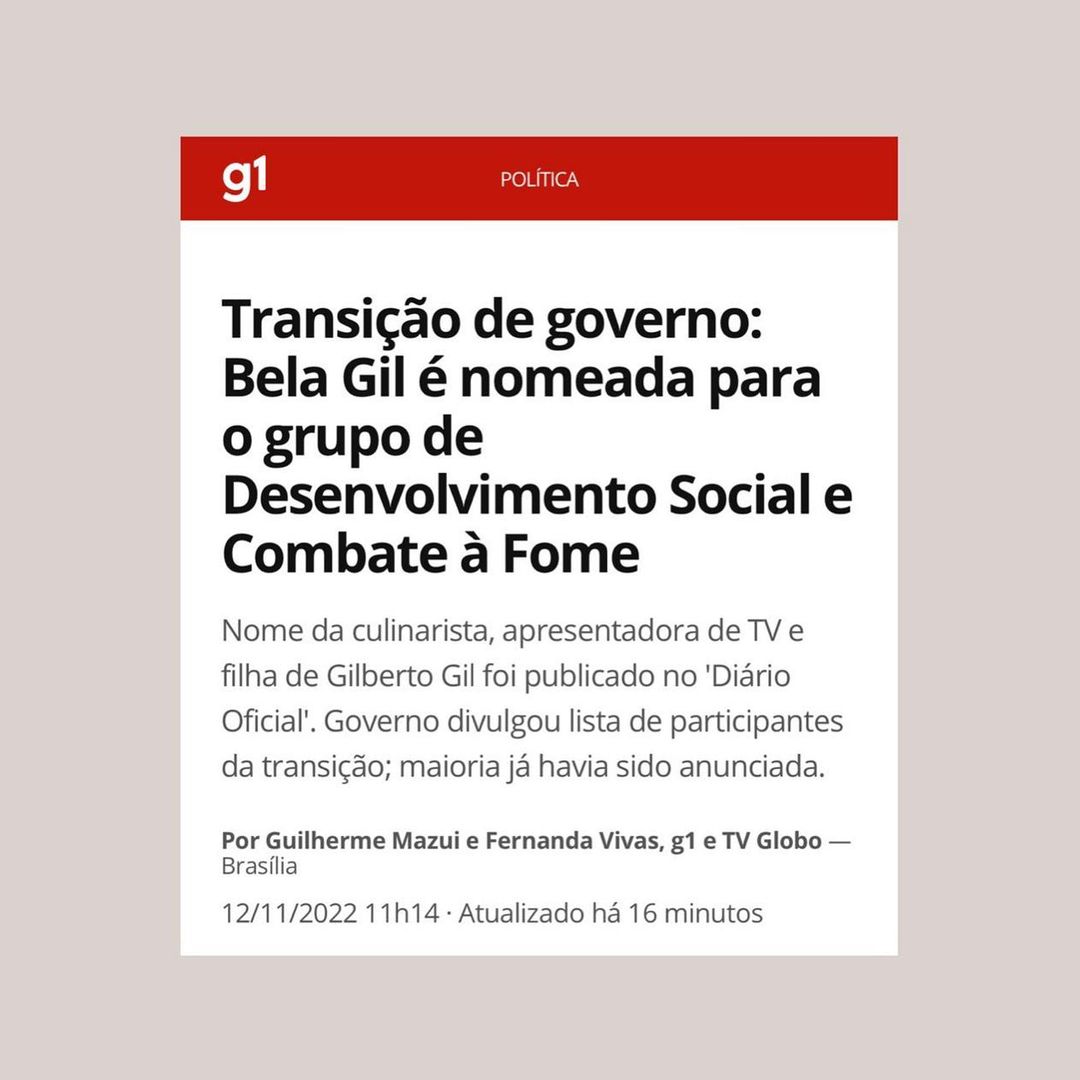 g1

POLÍTICA

Transição de governo: Bela Gil é nomeada para o grupo de Desenvolvimento Social e Combate à Fome

Nome da culinarista, apresentadora de TV e filha de Gilberto Gil foi publicado no 'Diário Oficial'. Governo divulgou lista de participantes da transição; maioria já havia sido anunciada.

Por Guilherme Mazui e Fernanda Vivas, g1 e TV Globo — Brasília

12/11/2022 11h14 · Atualizado há 16 minutos